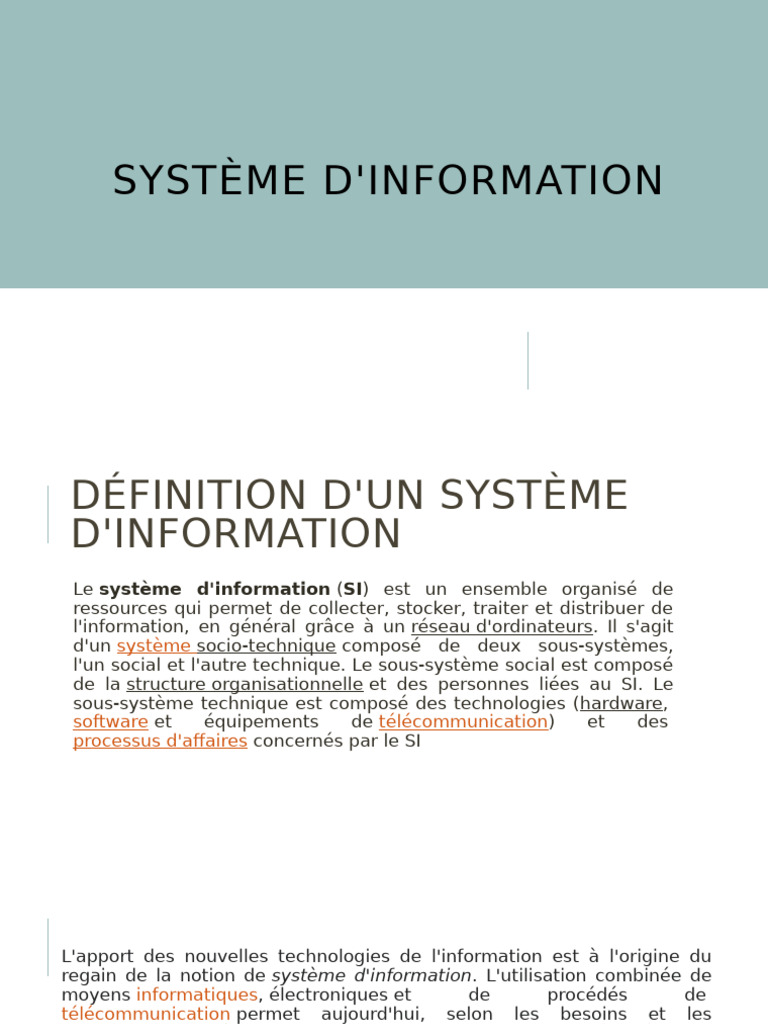 SYSTÈME D'INFORMATION

DÉFINITION D'UN SYSTÈME D'INFORMATION

Le système d'information (SI) est un ensemble organisé de ressources qui permet de collecter, stocker, traiter et distribuer de l'information, en général grâce à un réseau d'ordinateurs. Il s'agit d'un système socio-technique composé de deux sous-systèmes, l'un social et l'autre technique. Le sous-système social est composé de la structure organisationnelle et des personnes liées au SI. Le sous-système technique est composé des technologies (hardware, software et équipements de télécommunication) et des processus d'affaires concernés par le SI

L'apport des nouvelles technologies de l'information est à l'origine du regain de la notion de système d'information. L'utilisation combinée de moyens informatiques, électroniques et de procédés de télécommunication permet aujourd'hui, selon les besoins et les